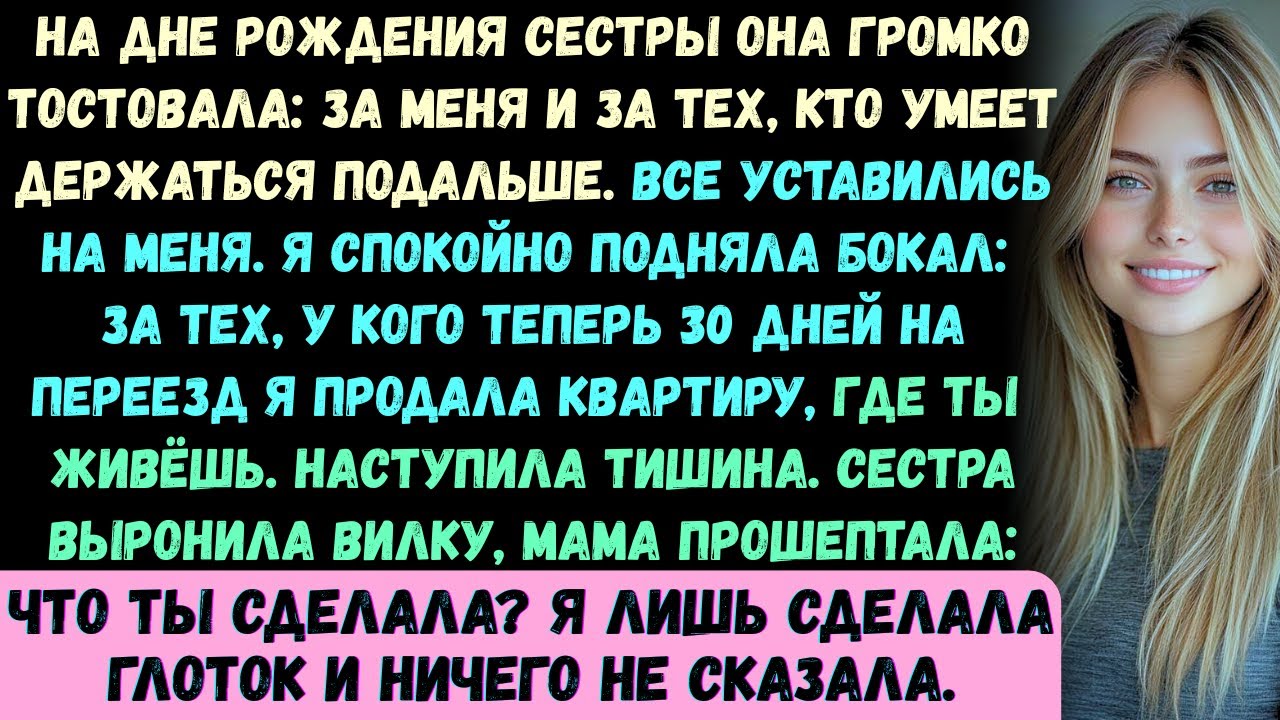 НА ДНЕ РОЖДЕНИЯ СЕСТРЫ ОНА ГРОМКО ТОСТОВАЛА: ЗА МЕНЯ И ЗА ТЕХ, КТО УМЕЕТ ДЕРЖАТЬСЯ ПОДАЛЬШЕ. ВСЕ УСТАВИЛИСЬ НА МЕНЯ. Я СПОКОЙНО ПОДНЯЛА БОКАЛ: ЗА ТЕХ, У КОГО ТЕПЕРЬ 30 ДНЕЙ НА ПЕРЕЕЗД Я ПРОДАЛА КВАРТИРУ, ГДЕ ТЫ ЖИВЁШЬ. НАСТУПИЛА ТИШИНА. СЕСТРА ВЫРОНИЛА ВИЛКУ, МАМА ПРОШЕПТАЛА:

ЧТО ТЫ СДЕЛАЛА? Я ЛИШЬ СДЕЛАЛА ГЛОТОК И НИЧЕГО НЕ СКАЗАЛА.